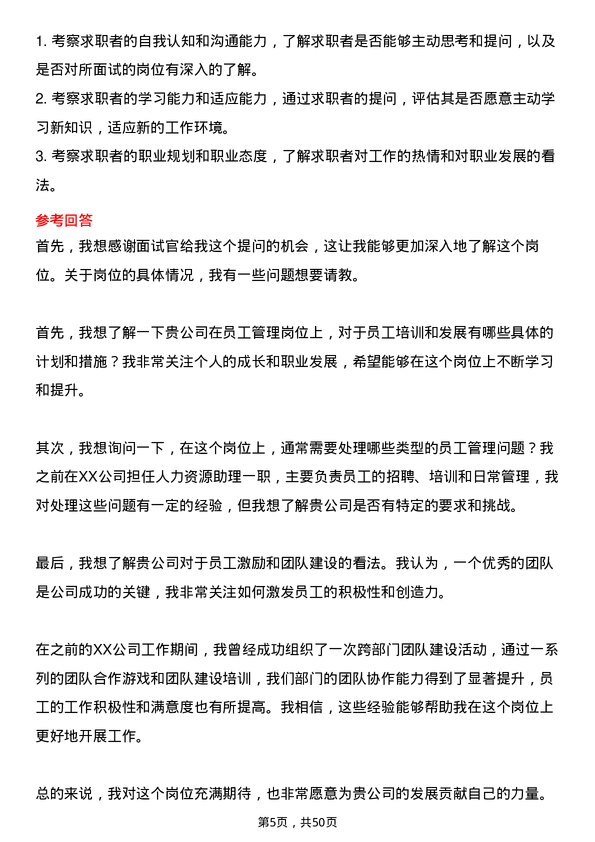 1. 考察求职者的自我认知和沟通能力，了解求职者是否能够主动思考和提问，以及是否对所面试的岗位有深入的了解。
2. 考察求职者的学习能力和适应能力，通过求职者的提问，评估其是否愿意主动学习新知识，适应新的工作环境。
3. 考察求职者的职业规划和职业态度，了解求职者对工作的热情和对职业发展的看法。

参考回答
首先，我想感谢面试官给我这个提问的机会，这让我能够更加深入地了解这个岗位。关于岗位的具体情况，我有一些问题想要请教。

首先，我想了解一下贵公司在员工管理岗位上，对于员工培训和发展有哪些具体的计划和措施？我非常关注个人的成长和职业发展，希望能够在这个岗位上不断学习和提升。

其次，我想询问一下，在这个岗位上，通常需要处理哪些类型的员工管理问题？我之前在XX公司担任人力资源助理一职，主要负责员工的招聘、培训和日常管理，我对处理这些问题有一定的经验，但我想了解贵公司是否有特定的要求和挑战。

最后，我想了解贵公司对于员工激励和团队建设的看法。我认为，一个优秀的团队是公司成功的关键，我非常关注如何激发员工的积极性和创造力。

在之前的XX公司工作期间，我曾经成功组织了一次跨部门团队建设活动，通过一系列的团队合作游戏和团队建设培训，我们部门的团队协作能力得到了显著提升，员工的工作积极性和满意度也有所提高。我相信，这些经验能够帮助我在这个岗位上更好地开展工作。

总的来说，我对这个岗位充满期待，也非常愿意为贵公司的发展贡献自己的力量。

第5页，共50页